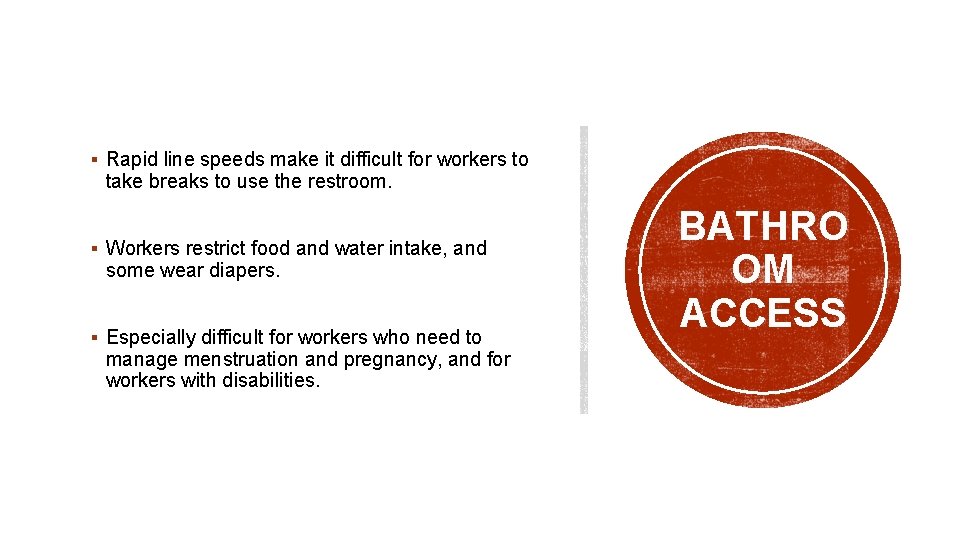 ▪ Rapid line speeds make it difficult for workers to take breaks to use the restroom.

▪ Workers restrict food and water intake, and some wear diapers.

▪ Especially difficult for workers who need to manage menstruation and pregnancy, and for workers with disabilities.

BATHRO
OM
ACCESS